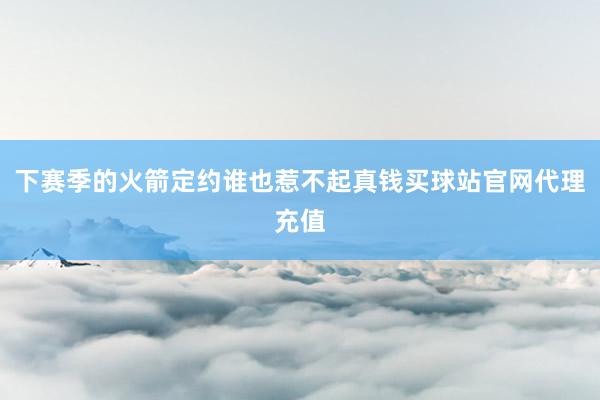 下赛季的火箭定约谁也惹不起真钱买球站官网代理充值